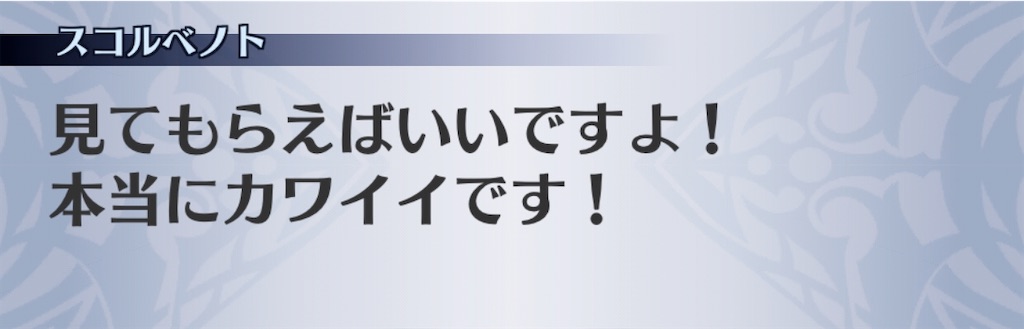 スコルベノト

見てもらえばいいですよ！
本当にカワイイです！